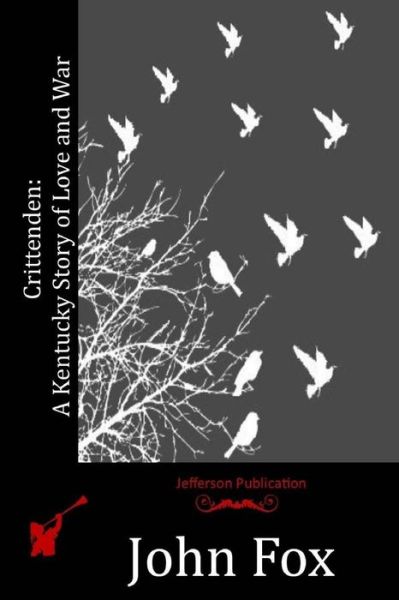 Crittenden:
A Kentucky Story of Love and War

Jefferson Publication

John Fox